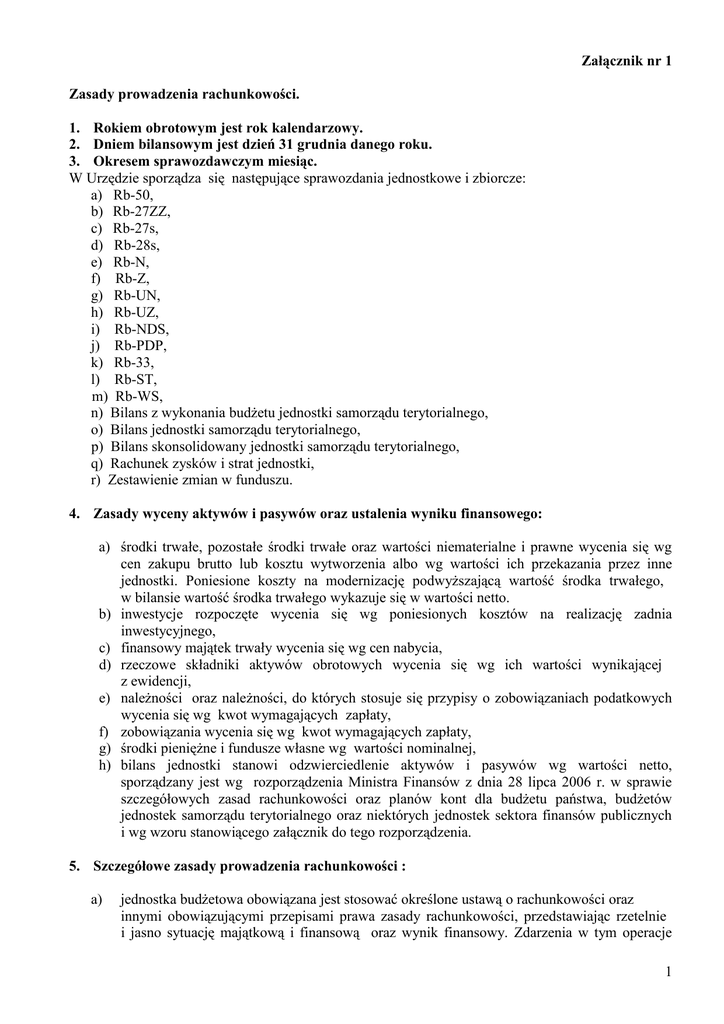 Załącznik nr 1

Zasady prowadzenia rachunkowości.

1. Rokiem obrotowym jest rok kalendarzowy.
2. Dniem bilansowym jest dzień 31 grudnia danego roku.
3. Okresem sprawozdawczym miesiąc.
W Urzędzie sporządza się następujące sprawozdania jednostkowe i zbiorcze:
a) Rb-50,
b) Rb-27ZZ,
c) Rb-27s,
d) Rb-28s,
e) Rb-N,
f) Rb-Z,
g) Rb-UN,
h) Rb-UZ,
i) Rb-NDS,
j) Rb-PDP,
k) Rb-33,
l) Rb-ST,
m) Rb-WS,
n) Bilans z wykonania budżetu jednostki samorządu terytorialnego,
o) Bilans jednostki samorządu terytorialnego,
p) Bilans skonsolidowany jednostki samorządu terytorialnego,
q) Rachunek zysków i strat jednostki,
r) Zestawienie zmian w funduszu.

4. Zasady wyceny aktywów i pasywów oraz ustalenia wyniku finansowego:

a) środki trwałe, pozostałe środki trwałe oraz wartości niematerialne i prawne wycenia się wg cen zakupu brutto lub kosztu wytworzenia albo wg wartości ich przekazania przez inne jednostki. Poniesione koszty na modernizację podwyższającą wartość środka trwałego, w bilansie wartość środka trwałego wykazuje się w wartości netto.
b) inwestycje rozpoczęte wycenia się wg poniesionych kosztów na realizację zadnia inwestycyjnego,
c) finansowy majątek trwały wycenia się wg cen nabycia,
d) rzeczowe składniki aktywów obrotowych wycenia się wg ich wartości wynikającej z ewidencji,
e) należności oraz należności, do których stosuje się przypisy o zobowiązaniach podatkowych wycenia się wg kwot wymagających zapłaty,
f) zobowiązania wycenia się wg kwot wymagających zapłaty,
g) środki pieniężne i fundusze własne wg wartości nominalnej,
h) bilans jednostki stanowi odzwierciedlenie aktywów i pasywów wg wartości netto, sporządzany jest wg rozporządzenia Ministra Finansów z dnia 28 lipca 2006 r. w sprawie szczegółowych zasad rachunkowości oraz planów kont dla budżetu państwa, budżetów jednostek samorządu terytorialnego oraz niektórych jednostek sektora finansów publicznych i wg wzoru stanowiącego załącznik do tego rozporządzenia.

5. Szczegółowe zasady prowadzenia rachunkowości :

a) jednostka budżetowa obowiązana jest stosować określone ustawą o rachunkowości oraz innymi obowiązującymi przepisami prawa zasady rachunkowości, przedstawiając rzetelnie i jasno sytuację majątkową i finansową oraz wynik finansowy. Zdarzenia w tym operacje

1